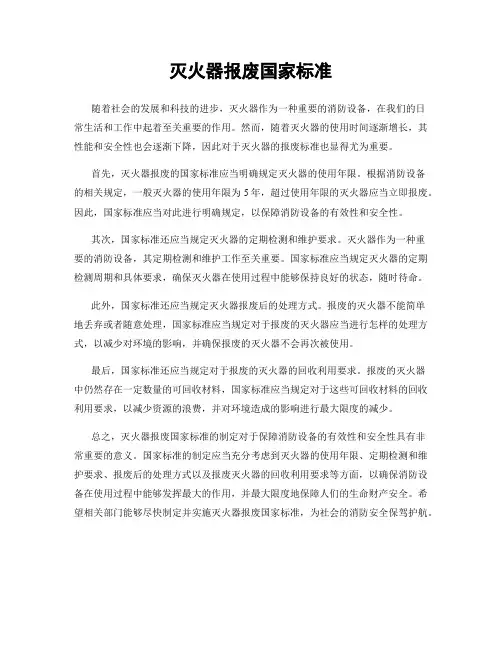 灭火器报废国家标准

随着社会的发展和科技的进步，灭火器作为一种重要的消防设备，在我们的日常生活和工作中起着至关重要的作用。然而，随着灭火器的使用时间逐渐增长，其性能和安全性也会逐渐下降，因此对于灭火器的报废标准也显得尤为重要。

首先，灭火器报废的国家标准应当明确规定灭火器的使用年限。根据消防设备的相关规定，一般灭火器的使用年限为5年，超过使用年限的灭火器应当立即报废。因此，国家标准应当对此进行明确规定，以保障消防设备的有效性和安全性。

其次，国家标准还应当规定灭火器的定期检测和维护要求。灭火器作为一种重要的消防设备，其定期检测和维护工作至关重要。国家标准应当规定灭火器的定期检测周期和具体要求，确保灭火器在使用过程中能够保持良好的状态，随时待命。

此外，国家标准还应当规定灭火器报废后的处理方式。报废的灭火器不能简单地丢弃或者随意处理，国家标准应当规定对于报废的灭火器应当进行怎样的处理方式，以减少对环境的影响，并确保报废的灭火器不会再次被使用。

最后，国家标准还应当规定对于报废的灭火器的回收利用要求。报废的灭火器中仍然存在一定数量的可回收材料，国家标准应当规定对于这些可回收材料的回收利用要求，以减少资源的浪费，并对环境造成的影响进行最大限度的减少。

总之，灭火器报废国家标准的制定对于保障消防设备的有效性和安全性具有非常重要的意义。国家标准的制定应当充分考虑到灭火器的使用年限、定期检测和维护要求、报废后的处理方式以及报废灭火器的回收利用要求等方面，以确保消防设备在使用过程中能够发挥最大的作用，并最大限度地保障人们的生命财产安全。希望相关部门能够尽快制定并实施灭火器报废国家标准，为社会的消防安全保驾护航。